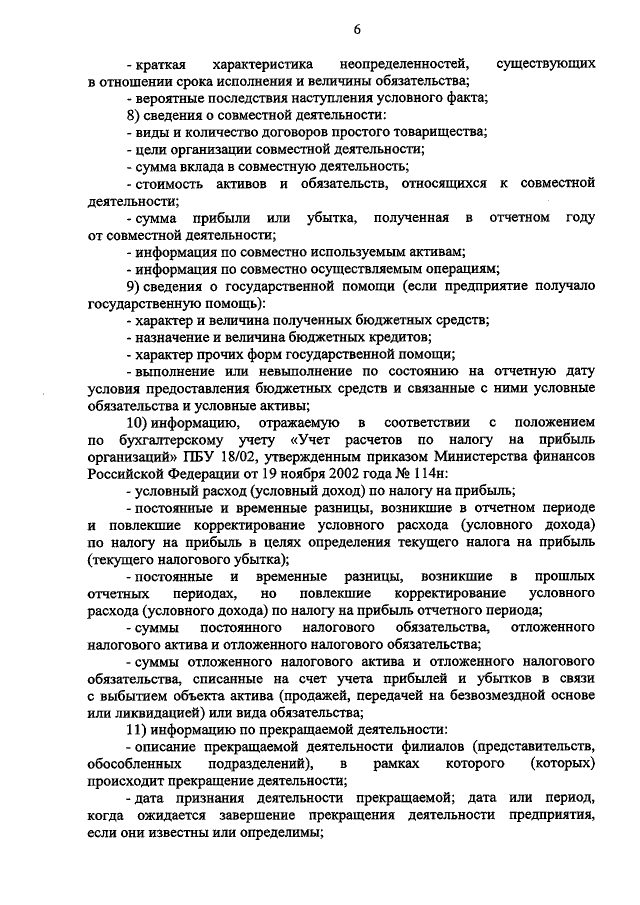 6

- краткая характеристика неопределенностей, существующих в отношении срока исполнения и величины обязательства;

- вероятные последствия наступления условного факта;

8) сведения о совместной деятельности:

- виды и количество договоров простого товарищества;

- цели организации совместной деятельности;

- сумма вклада в совместную деятельность;

- стоимость активов и обязательств, относящихся к совместной деятельности;

- сумма прибыли или убытка, полученная в отчетном году от совместной деятельности;

- информация по совместно используемым активам;

- информация по совместно осуществляемым операциям;

9) сведения о государственной помощи (если предприятие получало государственную помощь):

- характер и величина полученных бюджетных средств;

- назначение и величина бюджетных кредитов;

- характер прочих форм государственной помощи;

- выполнение или невыполнение по состоянию на отчетную дату условия предоставления бюджетных средств и связанные с ними условные обязательства и условные активы;

10) информацию, отражаемую в соответствии с положением по бухгалтерскому учету «Учет расчетов по налогу на прибыль организаций» ПБУ 18/02, утвержденным приказом Министерства финансов Российской Федерации от 19 ноября 2002 года № 114н:

- условный расход (условный доход) по налогу на прибыль;

- постоянные и временные разницы, возникшие в отчетном периоде и повлекшие корректирование условного расхода (условного дохода) по налогу на прибыль в целях определения текущего налога на прибыль (текущего налогового убытка);

- постоянные и временные разницы, возникшие в прошлых отчетных периодах, но повлекшие корректирование условного расхода (условного дохода) по налогу на прибыль отчетного периода;

- суммы постоянного налогового обязательства, отложенного налогового актива и отложенного налогового обязательства;

- суммы отложенного налогового актива и отложенного налогового обязательства, списанные на счет учета прибылей и убытков в связи с выбытием объекта актива (продажей, передачей на безвозмездной основе или ликвидацией) или вида обязательства;

11) информацию по прекращаемой деятельности:

- описание прекращаемой деятельности филиалов (представительств, обособленных подразделений), в рамках которого (которых) происходит прекращение деятельности;

- дата признания деятельности прекращаемой; дата или период, когда ожидается завершение прекращения деятельности предприятия, если они известны или определимы;